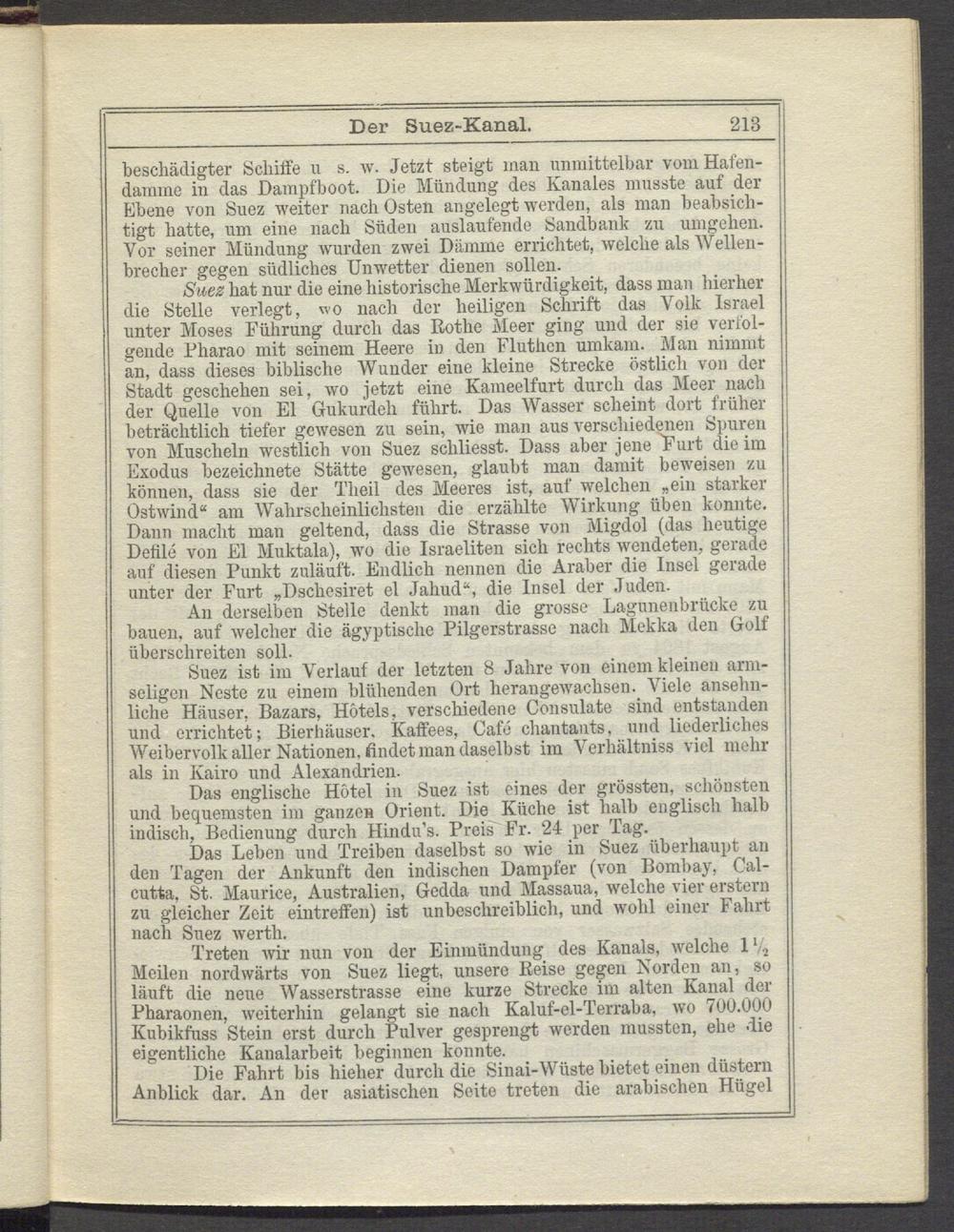 Der Suez-Kanal. 213

beschädigter Schiffe u s. w. Jetzt steigt man unmittelbar vom Hafendamme in das Dampfboot. Die Mündung des Kanales musste auf der Ebene von Suez weiter nach Osten angelegt werden, als man beabsichtigt hatte, um eine nach Süden auslaufende Sandbank zu umgehen. Vor seiner Mündung wurden zwei Dämme errichtet, welche als Wellenbrecher gegen südliches Unwetter dienen sollen.

Suez hat nur die eine historische Merkwürdigkeit, dass man hierher die Stelle verlegt, wo nach der heiligen Schrift das Volk Israel unter Moses Führung durch das Rothe Meer ging und der sie verfolgende Pharao mit seinem Heere in den Fluthen umkam. Man nimmt an, dass dieses biblische Wunder eine kleine Strecke östlich von der Stadt geschehen sei, wo jetzt eine Kameelfurt durch das Meer nach der Quelle von El Gukurdeh führt. Das Wasser scheint dort früher beträchtlich tiefer gewesen zu sein, wie man aus verschiedenen Spuren von Muscheln westlich von Suez schliesst. Dass aber jene Furt die im Exodus bezeichnete Stätte gewesen, glaubt man damit beweisen zu können, dass sie der Theil des Meeres ist, auf welchen „ein starker Ostwind“ am Wahrscheinlichsten die erzählte Wirkung üben konnte. Dann macht man geltend, dass die Strasse von Migdol (das heutige Defilé von El Muktala), wo die Israeliten sich rechts wendeten, gerade auf diesen Punkt zuläuft. Endlich nennen die Araber die Insel gerade unter der Furt „Dschesiret el Jahud“, die Insel der Juden.

An derselben Stelle denkt man die grosse Lagunenbrücke zu bauen, auf welcher die ägyptische Pilgerstrasse nach Mekka den Golf überschreiten soll.

Suez ist im Verlauf der letzten 8 Jahre von einem kleinen armseligen Neste zu einem blühenden Ort herangewachsen. Viele ansehnliche Häuser, Bazars, Hôtels, verschiedene Consulate sind entstanden und errichtet; Bierhäuser, Kaffees, Café chantants, und liederliches Weibervolk aller Nationen, findet man daselbst im Verhältniss viel mehr als in Kairo und Alexandrien.

Das englische Hôtel in Suez ist eines der grössten, schönsten und bequemsten im ganzen Orient. Die Küche ist halb englisch halb indisch, Bedienung durch Hindu's. Preis Fr. 24 per Tag.

Das Leben und Treiben daselbst so wie in Suez überhaupt an den Tagen der Ankunft den indischen Dampfer (von Bombay, Calcutta, St. Maurice, Australien, Gedda und Massaua, welche vier erstern zu gleicher Zeit eintreffen) ist unbeschreiblich, und wohl einer Fahrt nach Suez werth.

Treten wir nun von der Einmündung des Kanals, welche $1\frac{1}{2}$ Meilen nordwärts von Suez liegt, unsere Reise gegen Norden an, so läuft die neue Wasserstrasse eine kurze Strecke im alten Kanal der Pharaonen, weiterhin gelangt sie nach Kaluf-el-Terraba, wo 700.000 Kubikfuss Stein erst durch Pulver gesprengt werden mussten, ehe die eigentliche Kanalarbeit beginnen konnte.

Die Fahrt bis hieher durch die Sinai-Wüste bietet einen düstern Anblick dar. An der asiatischen Seite treten die arabischen Hügel